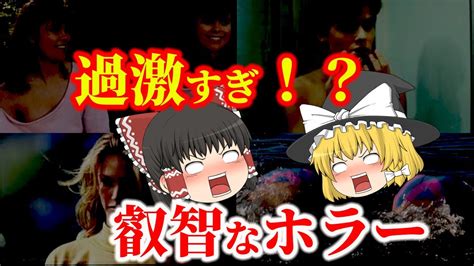 過激すぎ！？

叡智なホラー